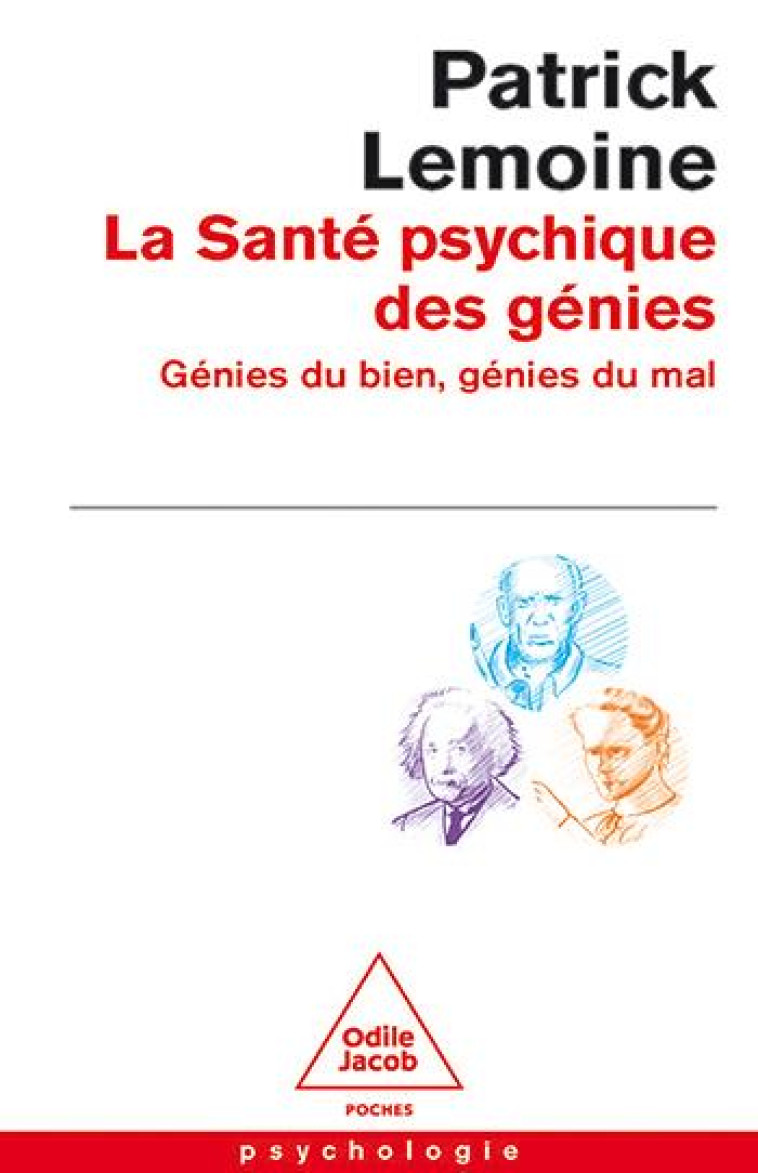 Patrick Lemoine

La Santé psychique des génies

Génies du bien, génies du mal

Odile Jacob

POCHES

psychologie